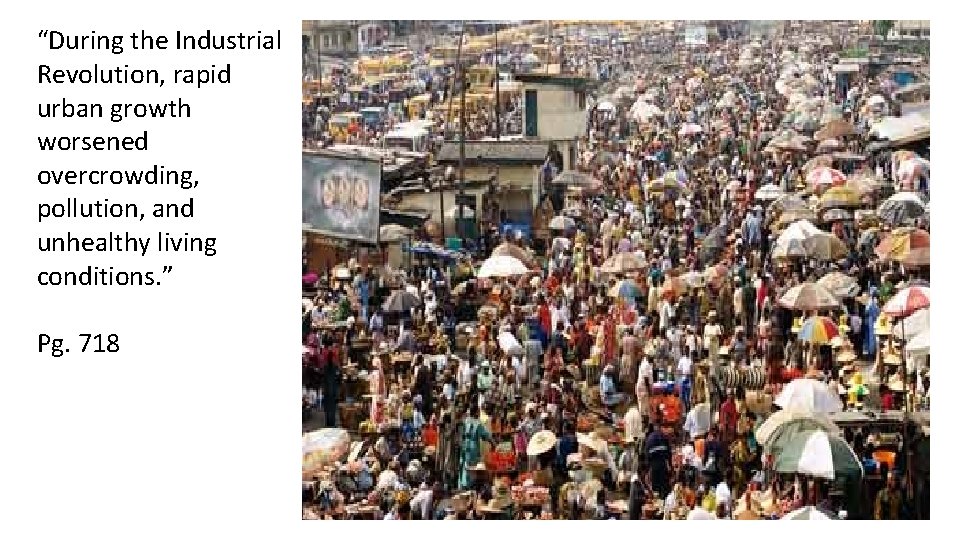 “During the Industrial Revolution, rapid urban growth worsened overcrowding, pollution, and unhealthy living conditions.”

Pg. 718